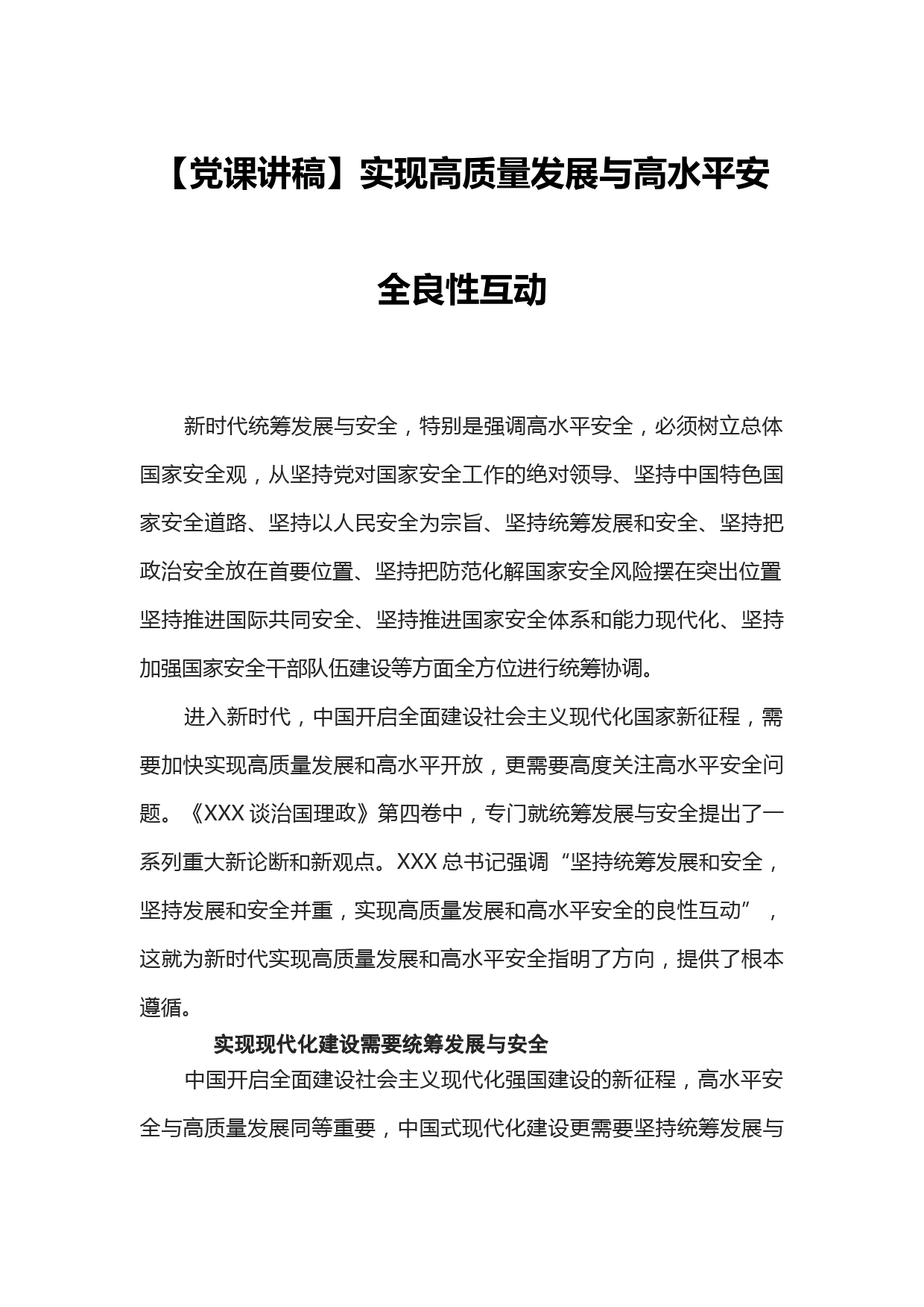 【党课讲稿】实现高质量发展与高水平安全良性互动

新时代统筹发展与安全，特别是强调高水平安全，必须树立总体国家安全观，从坚持党对国家安全工作的绝对领导、坚持中国特色国家安全道路、坚持以人民安全为宗旨、坚持统筹发展和安全、坚持把政治安全放在首要位置、坚持把防范化解国家安全风险摆在突出位置坚持推进国际共同安全、坚持推进国家安全体系和能力现代化、坚持加强国家安全干部队伍建设等方面全方位进行统筹协调。

进入新时代，中国开启全面建设社会主义现代化国家新征程，需要加快实现高质量发展和高水平开放，更需要高度关注高水平安全问题。《XXX 谈治国理政》第四卷中，专门就统筹发展与安全提出了一系列重大新论断和新观点。XXX 总书记强调“坚持统筹发展和安全，坚持发展和安全并重，实现高质量发展和高水平安全的良性互动”，这就为新时代实现高质量发展和高水平安全指明了方向，提供了根本遵循。

实现现代化建设需要统筹发展与安全

中国开启全面建设社会主义现代化强国建设的新征程，高水平安全与高质量发展同等重要，中国式现代化建设更需要坚持统筹发展与